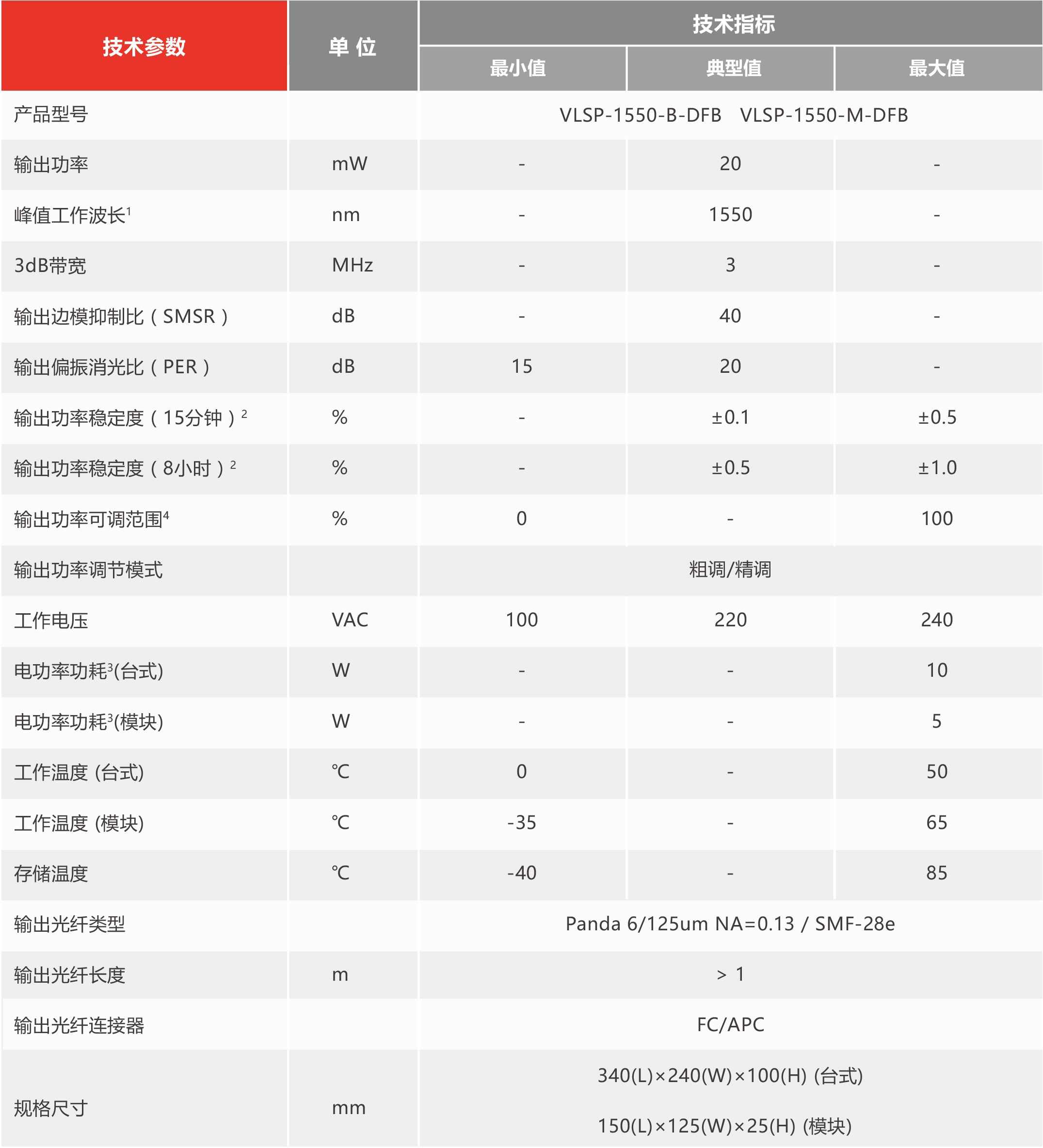 | 技术参数 | 单 位 | 技术指标 | | |
|---|---|---|---|---|
| | | 最小值 | 典型值 | 最大值 |
| 产品型号 | | VLSP-1550-B-DFB VLSP-1550-M-DFB | | |
| 输出功率 | mW | - | 20 | - |
| 峰值工作波长$^1$ | nm | - | 1550 | - |
| 3dB带宽 | MHz | - | 3 | - |
| 输出边模抑制比（SMSR） | dB | - | 40 | - |
| 输出偏振消光比（PER） | dB | 15 | 20 | - |
| 输出功率稳定度（15分钟）$^2$ | % | - | ±0.1 | ±0.5 |
| 输出功率稳定度（8小时）$^2$ | % | - | ±0.5 | ±1.0 |
| 输出功率可调范围$^4$ | % | 0 | - | 100 |
| 输出功率调节模式 | | 粗调/精调 | | |
| 工作电压 | VAC | 100 | 220 | 240 |
| 电功率功耗$^3$(台式) | W | - | - | 10 |
| 电功率功耗$^3$(模块) | W | - | - | 5 |
| 工作温度 (台式) | ℃ | 0 | - | 50 |
| 工作温度 (模块) | ℃ | -35 | - | 65 |
| 存储温度 | ℃ | -40 | - | 85 |
| 输出光纤类型 | | Panda 6/125um NA=0.13 / SMF-28e | | |
| 输出光纤长度 | m | > 1 | | |
| 输出光纤连接器 | | FC/APC | | |
| 规格尺寸 | mm | 340(L)×240(W)×100(H) (台式) 150(L)×125(W)×25(H) (模块) | | |